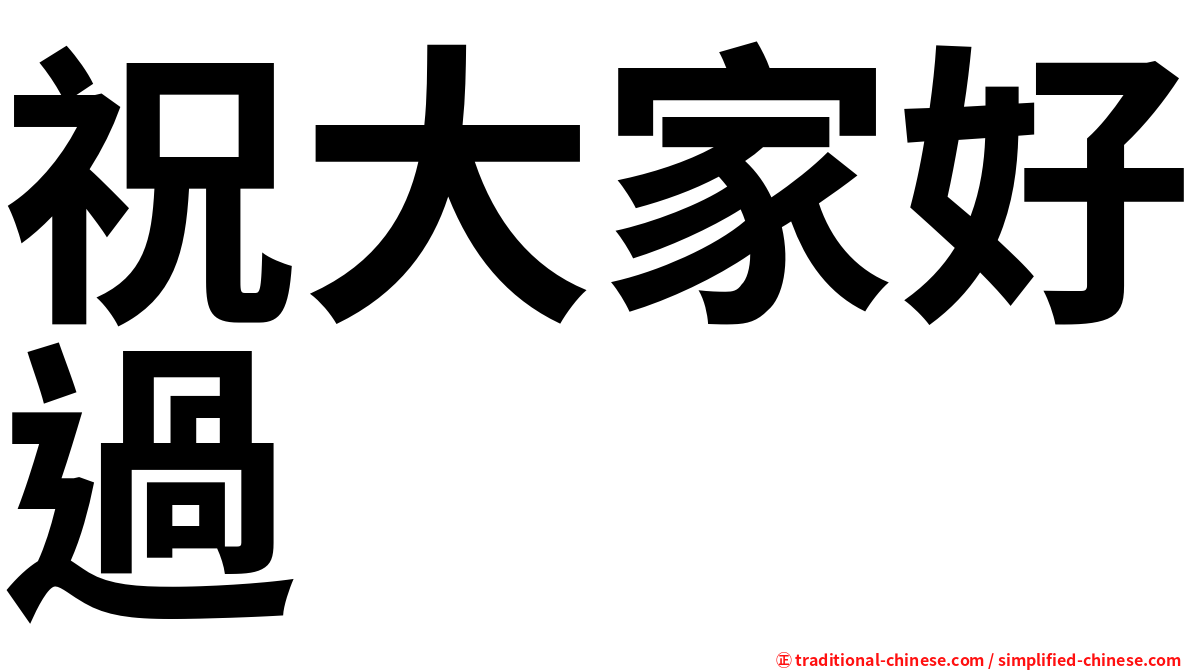 祝大家好過

㊣ traditional-chinese.com / simplified-chinese.com